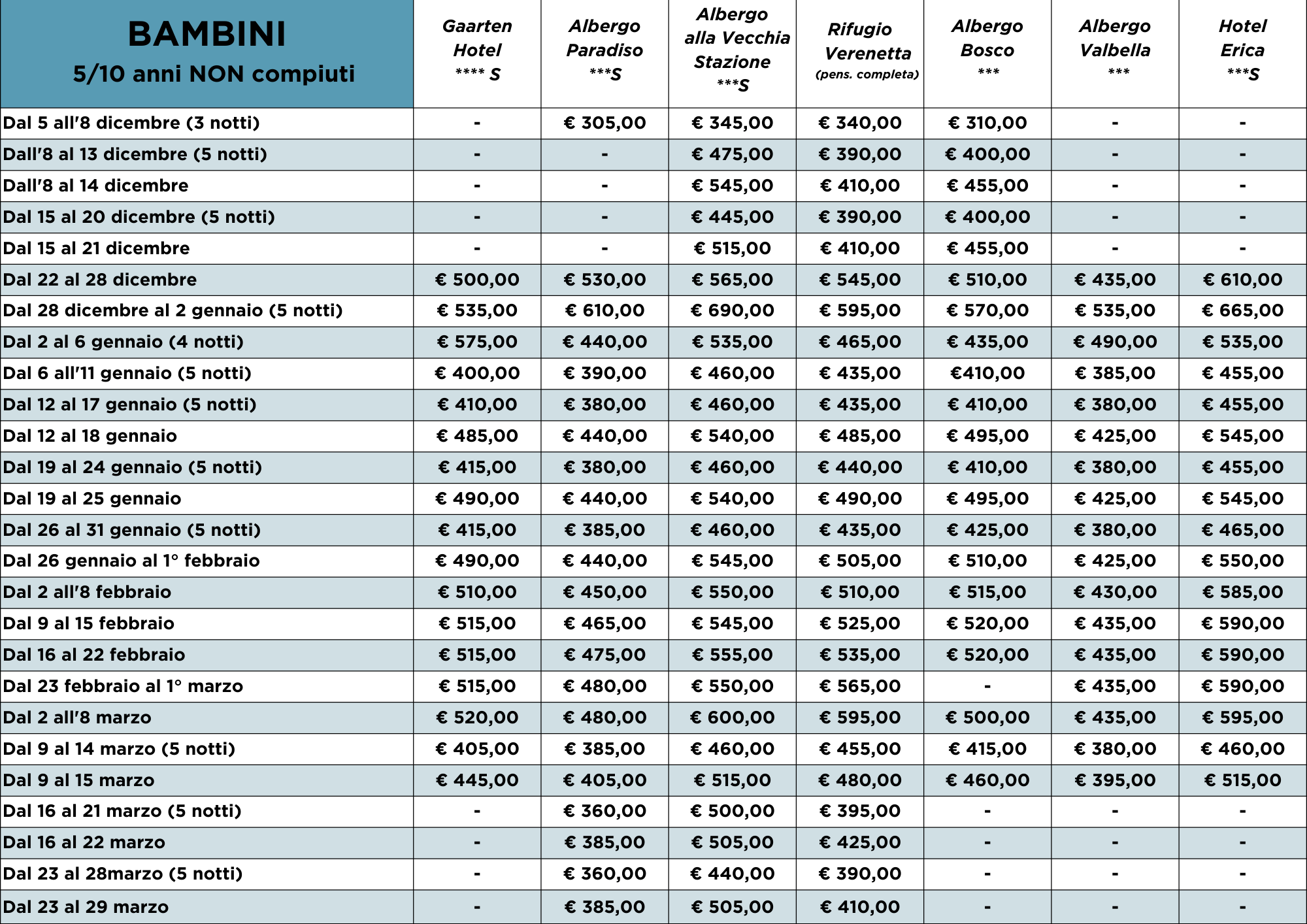 | BAMBINI 5/10 anni NON compiuti | Gaarten Hotel **** S | Albergo Paradiso ***S | Albergo alla Vecchia Stazione ***S | Rifugio Verenetta (pens. completa) | Albergo Bosco *** | Albergo Valbella *** | Hotel Erica ***S |
|---|---|---|---|---|---|---|---|
| Dal 5 all'8 dicembre (3 notti) | - | € 305,00 | € 345,00 | € 340,00 | € 310,00 | - | - |
| Dall'8 al 13 dicembre (5 notti) | - | - | € 475,00 | € 390,00 | € 400,00 | - | - |
| Dall'8 al 14 dicembre | - | - | € 545,00 | € 410,00 | € 455,00 | - | - |
| Dal 15 al 20 dicembre (5 notti) | - | - | € 445,00 | € 390,00 | € 400,00 | - | - |
| Dal 15 al 21 dicembre | - | - | € 515,00 | € 410,00 | € 455,00 | - | - |
| Dal 22 al 28 dicembre | € 500,00 | € 530,00 | € 565,00 | € 545,00 | € 510,00 | € 435,00 | € 610,00 |
| Dal 28 dicembre al 2 gennaio (5 notti) | € 535,00 | € 610,00 | € 690,00 | € 595,00 | € 570,00 | € 535,00 | € 665,00 |
| Dal 2 al 6 gennaio (4 notti) | € 575,00 | € 440,00 | € 535,00 | € 465,00 | € 435,00 | € 490,00 | € 535,00 |
| Dal 6 all'11 gennaio (5 notti) | € 400,00 | € 390,00 | € 460,00 | € 435,00 | €410,00 | € 385,00 | € 455,00 |
| Dal 12 al 17 gennaio (5 notti) | € 410,00 | € 380,00 | € 460,00 | € 435,00 | € 410,00 | € 380,00 | € 455,00 |
| Dal 12 al 18 gennaio | € 485,00 | € 440,00 | € 540,00 | € 485,00 | € 495,00 | € 425,00 | € 545,00 |
| Dal 19 al 24 gennaio (5 notti) | € 415,00 | € 380,00 | € 460,00 | € 440,00 | € 410,00 | € 380,00 | € 455,00 |
| Dal 19 al 25 gennaio | € 490,00 | € 440,00 | € 540,00 | € 490,00 | € 495,00 | € 425,00 | € 545,00 |
| Dal 26 al 31 gennaio (5 notti) | € 415,00 | € 385,00 | € 460,00 | € 435,00 | € 425,00 | € 380,00 | € 465,00 |
| Dal 26 gennaio al 1° febbraio | € 490,00 | € 440,00 | € 545,00 | € 505,00 | € 510,00 | € 425,00 | € 550,00 |
| Dal 2 all'8 febbraio | € 510,00 | € 450,00 | € 550,00 | € 510,00 | € 515,00 | € 430,00 | € 585,00 |
| Dal 9 al 15 febbraio | € 515,00 | € 465,00 | € 545,00 | € 525,00 | € 520,00 | € 435,00 | € 590,00 |
| Dal 16 al 22 febbraio | € 515,00 | € 475,00 | € 555,00 | € 535,00 | € 520,00 | € 435,00 | € 590,00 |
| Dal 23 febbraio al 1° marzo | € 515,00 | € 480,00 | € 550,00 | € 565,00 | - | € 435,00 | € 590,00 |
| Dal 2 all'8 marzo | € 520,00 | € 480,00 | € 600,00 | € 595,00 | € 500,00 | € 435,00 | € 595,00 |
| Dal 9 al 14 marzo (5 notti) | € 405,00 | € 385,00 | € 460,00 | € 455,00 | € 415,00 | € 380,00 | € 460,00 |
| Dal 9 al 15 marzo | € 445,00 | € 405,00 | € 515,00 | € 480,00 | € 460,00 | € 395,00 | € 515,00 |
| Dal 16 al 21 marzo (5 notti) | - | € 360,00 | € 500,00 | € 395,00 | - | - | - |
| Dal 16 al 22 marzo | - | € 385,00 | € 505,00 | € 425,00 | - | - | - |
| Dal 23 al 28marzo (5 notti) | - | € 360,00 | € 440,00 | € 390,00 | - | - | - |
| Dal 23 al 29 marzo | - | € 385,00 | € 505,00 | € 410,00 | - | - | - |